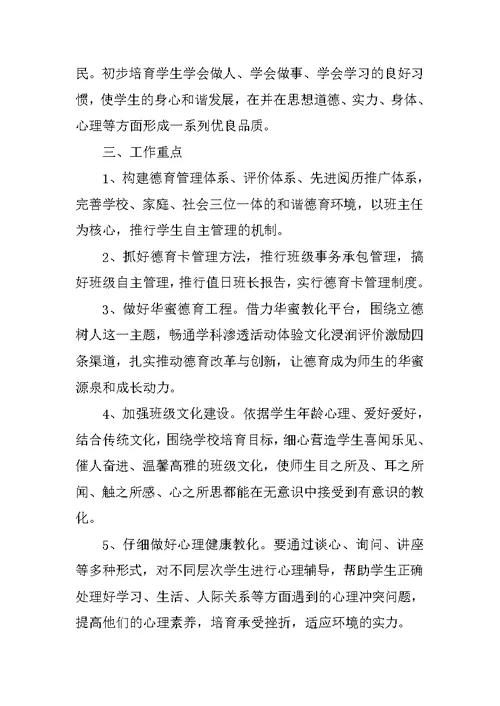 民。初步培育学生学会做人、学会做事、学会学习的良好习惯，使学生的身心和谐发展，在并在思想道德、实力、身体、心理等方面形成一系列优良品质。

三、工作重点

1、构建德育管理体系、评价体系、先进阅历推广体系，完善学校、家庭、社会三位一体的和谐德育环境，以班主任为核心，推行学生自主管理的机制。

2、抓好德育卡管理方法，推行班级事务承包管理，搞好班级自主管理，推行值日班长报告，实行德育卡管理制度。

3、做好华蜜德育工程。借力华蜜教化平台，围绕立德树人这一主题，畅通学科渗透活动体验文化浸润评价激励四条渠道，扎实推动德育改革与创新，让德育成为师生的华蜜源泉和成长动力。

4、加强班级文化建设。依据学生年龄心理、爱好爱好，结合传统文化，围绕学校培育目标，细心营造学生喜闻乐见、催人奋进、温馨高雅的班级文化，使师生目之所及、耳之所闻、触之所感、心之所思都能在无意识中接受到有意识的教化。

5、仔细做好心理健康教化。要通过谈心、询问、讲座等多种形式，对不同层次学生进行心理辅导，帮助学生正确处理好学习、生活、人际关系等方面遇到的心理冲突问题，提高他们的心理素养，培育承受挫折，适应环境的实力。